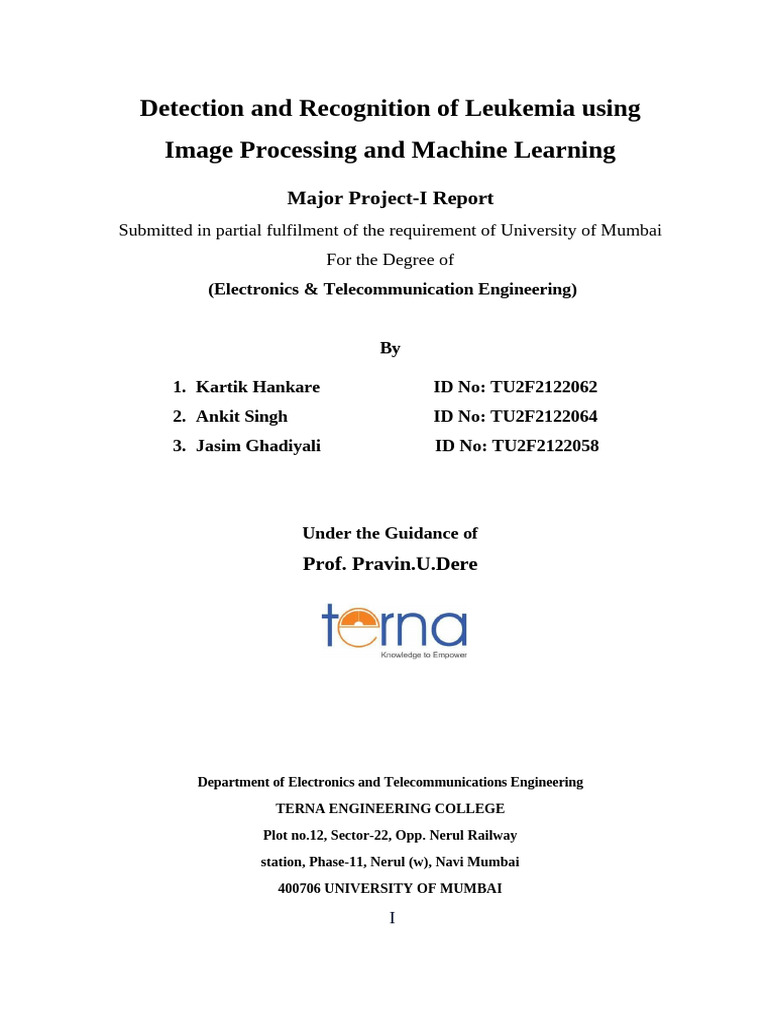 Detection and Recognition of Leukemia using Image Processing and Machine Learning

Major Project-I Report

Submitted in partial fulfilment of the requirement of University of Mumbai

For the Degree of

(Electronics & Telecommunication Engineering)

By

1. Kartik Hankare ID No: TU2F2122062
2. Ankit Singh ID No: TU2F2122064
3. Jasim Ghadiyali ID No: TU2F2122058

Under the Guidance of

Prof. Pravin.U.Dere

terna
Knowledge to Empower

Department of Electronics and Telecommunications Engineering

TERNA ENGINEERING COLLEGE

Plot no.12, Sector-22, Opp. Nerul Railway station, Phase-11, Nerul (w), Navi Mumbai

400706 UNIVERSITY OF MUMBAI

I